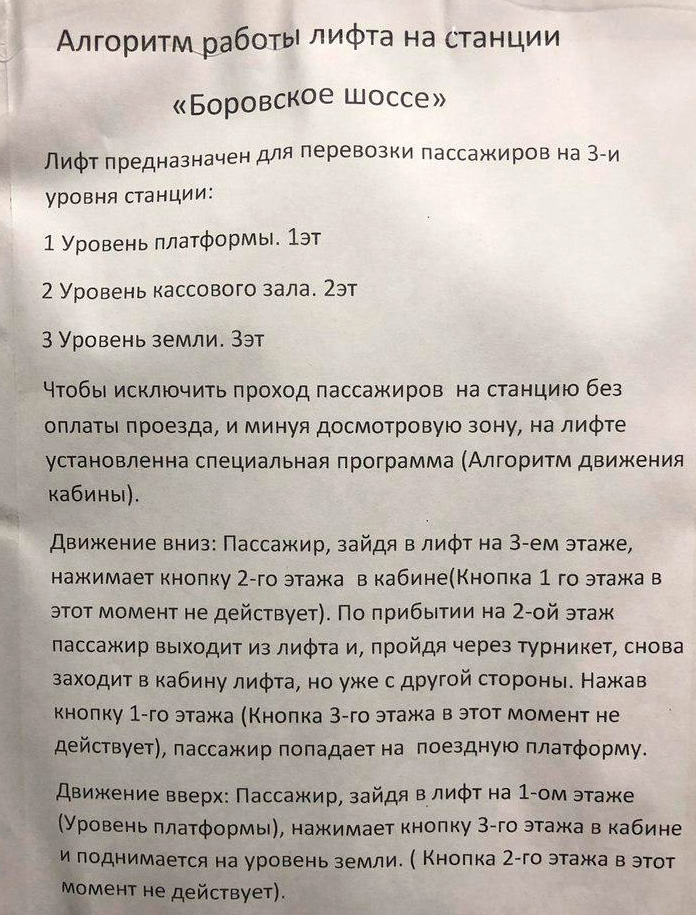 Алгоритм работы лифта на станции

«Боровское шоссе»

Лифт предназначен для перевозки пассажиров на 3-и уровня станции:

1 Уровень платформы. 1эт

2 Уровень кассового зала. 2эт

3 Уровень земли. 3эт

Чтобы исключить проход пассажиров на станцию без оплаты проезда, и минуя досмотровую зону, на лифте установленна специальная программа (Алгоритм движения кабины).

Движение вниз: Пассажир, зайдя в лифт на 3-ем этаже, нажимает кнопку 2-го этажа в кабине(Кнопка 1 го этажа в этот момент не действует). По прибытии на 2-ой этаж пассажир выходит из лифта и, пройдя через турникет, снова заходит в кабину лифта, но уже с другой стороны. Нажав кнопку 1-го этажа (Кнопка 3-го этажа в этот момент не действует), пассажир попадает на поездную платформу.

Движение вверх: Пассажир, зайдя в лифт на 1-ом этаже (Уровень платформы), нажимает кнопку 3-го этажа в кабине и поднимается на уровень земли. ( Кнопка 2-го этажа в этот момент не действует).